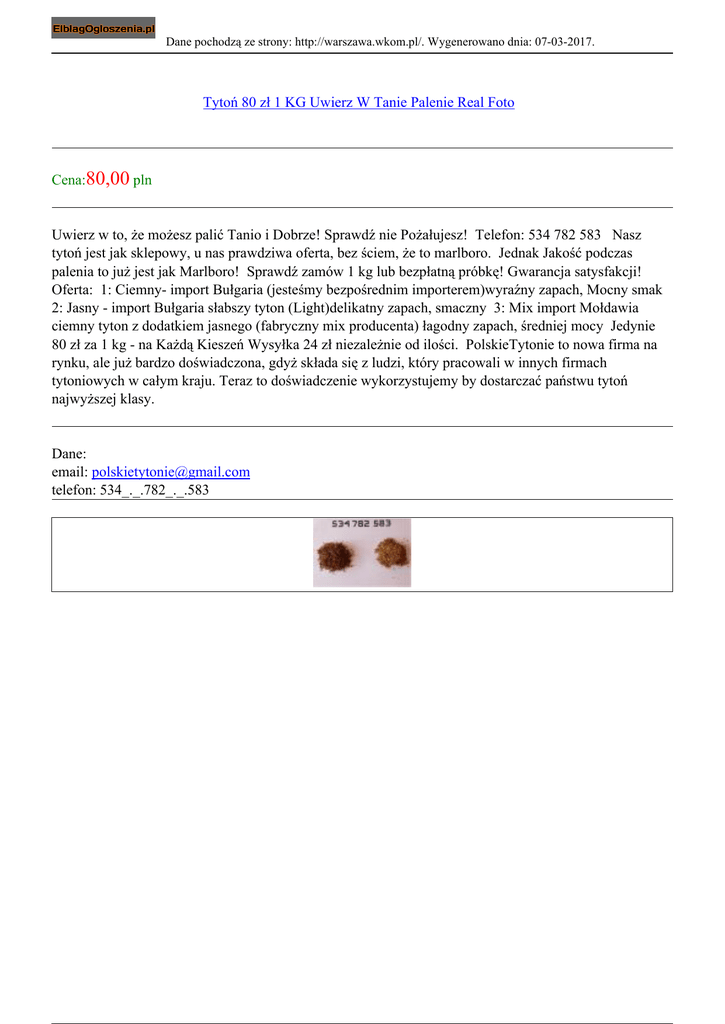 ElblagOgloszenia.pl

Dane pochodzą ze strony: http://warszawa.wkom.pl/. Wygenerowano dnia: 07-03-2017.

Tytoń 80 zł 1 KG Uwierz W Tanie Palenie Real Foto

Cena:80,00 pln

Uwierz w to, że możesz palić Tanio i Dobrze! Sprawdź nie Pożałujesz! Telefon: 534 782 583 Nasz tytoń jest jak sklepowy, u nas prawdziwa oferta, bez ściem, że to marlboro. Jednak Jakość podczas palenia to już jest jak Marlboro! Sprawdź zamów 1 kg lub bezpłatną próbkę! Gwarancja satysfakcji! Oferta: 1: Ciemny- import Bułgaria (jesteśmy bezpośrednim importerem)wyraźny zapach, Mocny smak 2: Jasny - import Bułgaria słabszy tyton (Light)delikatny zapach, smaczny 3: Mix import Mołdawia ciemny tyton z dodatkiem jasnego (fabryczny mix producenta) łagodny zapach, średniej mocy Jedynie 80 zł za 1 kg - na Każdą Kieszeń Wysyłka 24 zł niezależnie od ilości. PolskieTytonie to nowa firma na rynku, ale już bardzo doświadczona, gdyż składa się z ludzi, który pracowali w innych firmach tytoniowych w całym kraju. Teraz to doświadczenie wykorzystujemy by dostarczać państwu tytoń najwyższej klasy.

Dane:
email: polskietytonie@gmail.com
telefon: 534_._.782_._.583

534 782 583